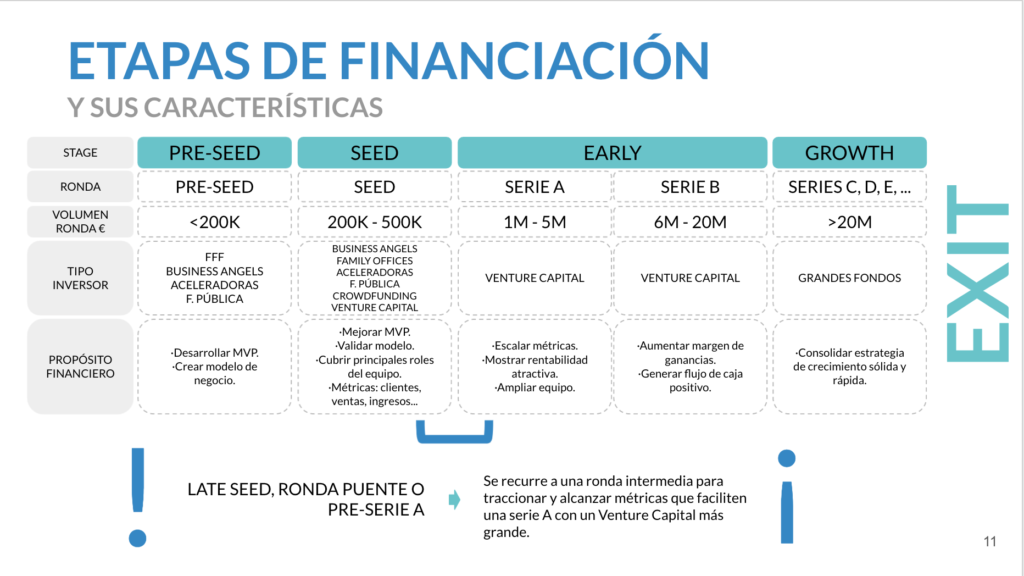 ETAPAS DE FINANCIACIÓN

Y SUS CARACTERÍSTICAS

| STAGE | PRE-SEED | SEED | EARLY | | GROWTH |
|---|---|---|---|---|---|
| RONDA | PRE-SEED | SEED | SERIE A | SERIE B | SERIES C, D, E, ... |
| VOLUMEN RONDA € | <200K | 200K - 500K | 1M - 5M | 6M - 20M | >20M |
| TIPO INVERSOR | FFF BUSINESS ANGELS ACELERADORAS F. PÚBLICA | BUSINESS ANGELS FAMILY OFFICES ACELERADORAS F. PÚBLICA CROWDFUNDING VENTURE CAPITAL | VENTURE CAPITAL | VENTURE CAPITAL | GRANDES FONDOS |
| PROPÓSITO FINANCIERO | ·Desarrollar MVP. ·Crear modelo de negocio. | ·Mejorar MVP. ·Validar modelo. ·Cubrir principales roles del equipo. ·Métricas: clientes, ventas, ingresos... | ·Escalar métricas. ·Mostrar rentabilidad atractiva. ·Ampliar equipo. | ·Aumentar margen de ganancias. ·Generar flujo de caja positivo. | ·Consolidar estrategia de crecimiento sólida y rápida. |

EXIT

!

LATE SEED, RONDA PUENTE O PRE-SERIE A

Se recurre a una ronda intermedia para traccionar y alcanzar métricas que faciliten una serie A con un Venture Capital más grande.

¡

11